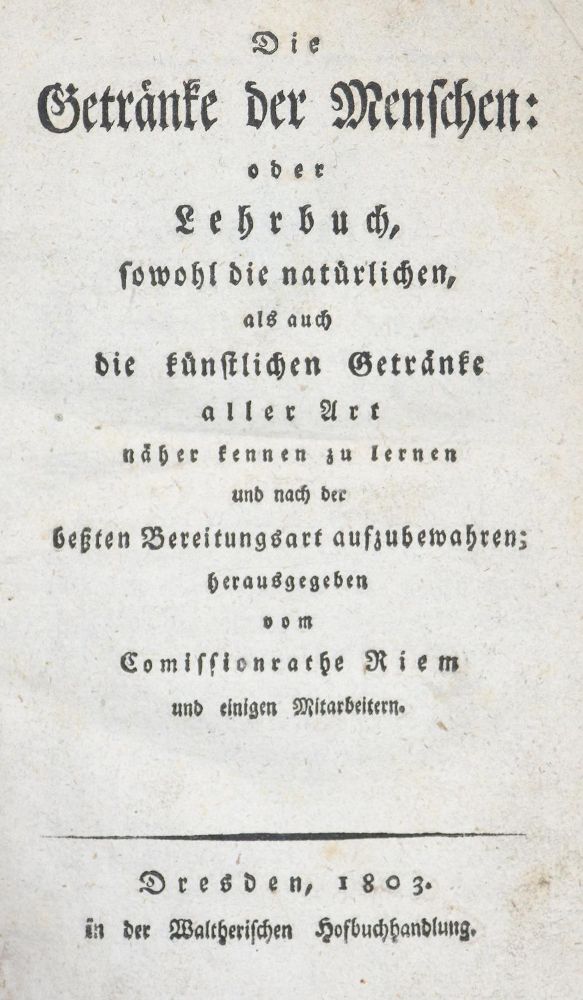 Die

Getränke der Menschen:

oder

Lehrbuch,

sowohl die natürlichen,

als auch

die künstlichen Getränke

aller Art

näher kennen zu lernen

und nach der

beßten Bereitungsart aufzubewahren;

herausgegeben

vom

Comissionrathe Riem

und einigen Mitarbeitern.

Dresden, 1803.

in der Waltherischen Hofbuchhandlung.